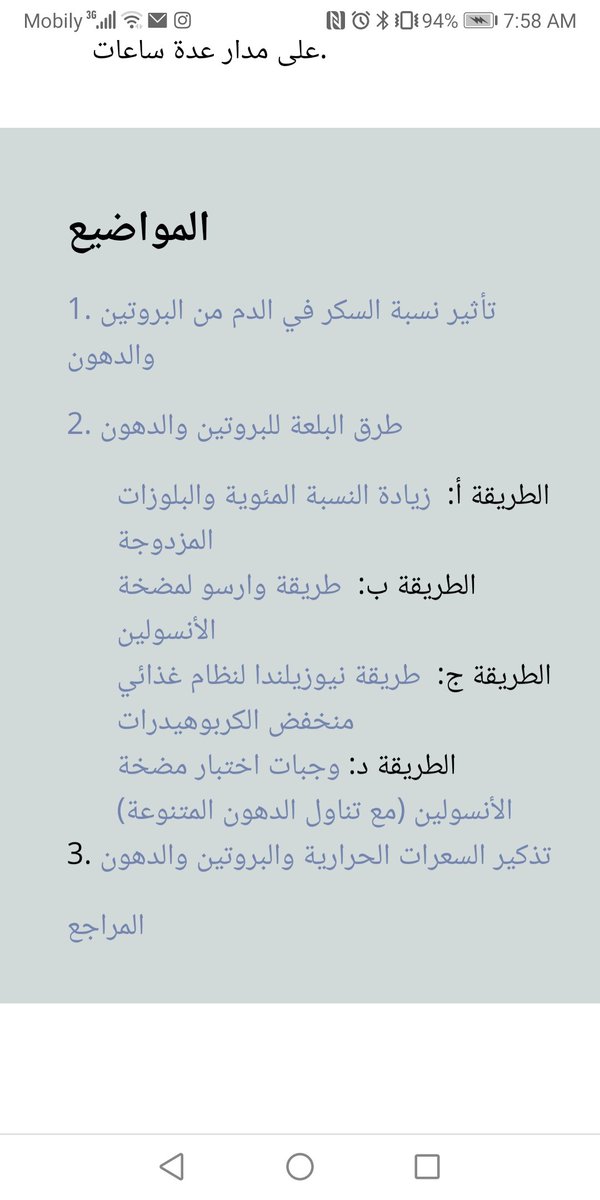 Mobily 3G 94% 7:58 AM

على مدار عدة ساعات.

المواضيع

1. تأثير نسبة السكر في الدم من البروتين والدهون

2. طرق البلعة للبروتين والدهون

الطريقة أ: زيادة النسبة المئوية والبلوزات المزدوجة

الطريقة ب: طريقة وارسو لمضخة الأنسولين

الطريقة ج: طريقة نيوزيلندا لنظام غذائي منخفض الكربوهيدرات

الطريقة د: وجبات اختبار مضخة الأنسولين (مع تناول الدهون المتنوعة)

3. تذكير السعرات الحرارية والبروتين والدهون

المراجع